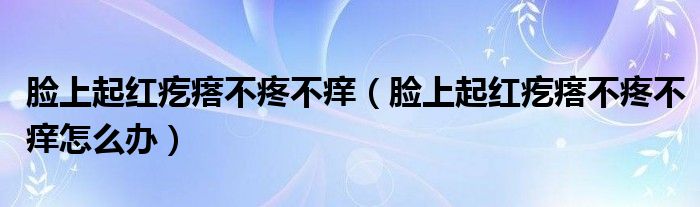 脸上起红疙瘩不疼不痒（脸上起红疙瘩不疼不痒怎么办）